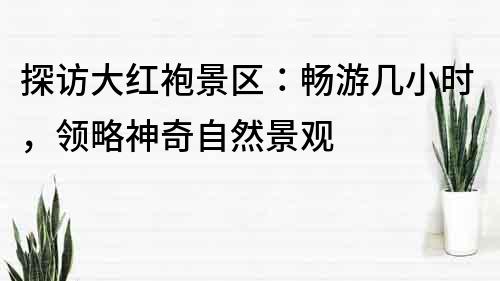 探访大红袍景区：畅游几小时，领略神奇自然景观